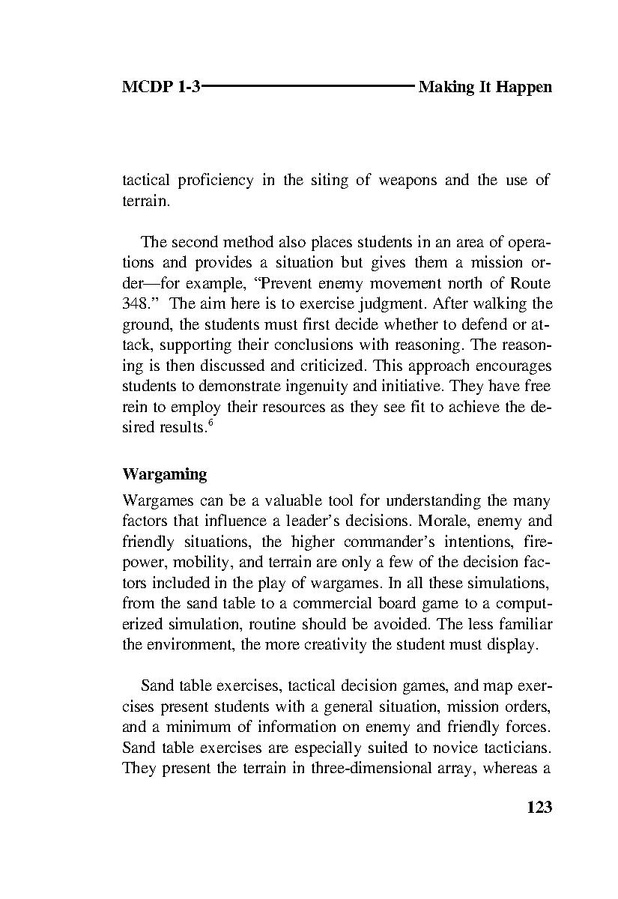 MCDP 1-3 Making It Happen

tactical proficiency in the siting of weapons and the use of terrain.

The second method also places students in an area of operations and provides a situation but gives them a mission order—for example, "Prevent enemy movement north of Route 348." The aim here is to exercise judgment. After walking the ground, the students must first decide whether to defend or attack, supporting their conclusions with reasoning. The reasoning is then discussed and criticized. This approach encourages students to demonstrate ingenuity and initiative. They have free rein to employ their resources as they see fit to achieve the desired results.$^6$

Wargaming

Wargames can be a valuable tool for understanding the many factors that influence a leader's decisions. Morale, enemy and friendly situations, the higher commander's intentions, firepower, mobility, and terrain are only a few of the decision factors included in the play of wargames. In all these simulations, from the sand table to a commercial board game to a computerized simulation, routine should be avoided. The less familiar the environment, the more creativity the student must display.

Sand table exercises, tactical decision games, and map exercises present students with a general situation, mission orders, and a minimum of information on enemy and friendly forces. Sand table exercises are especially suited to novice tacticians. They present the terrain in three-dimensional array, whereas a

123